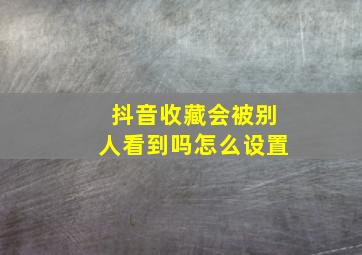 抖音收藏会被别人看到吗怎么设置